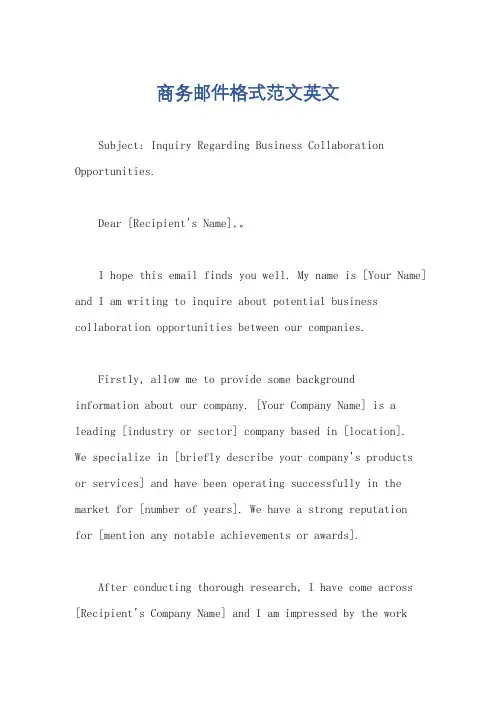 商务邮件格式范文英文

Subject: Inquiry Regarding Business Collaboration Opportunities.

Dear [Recipient's Name],。

I hope this email finds you well. My name is [Your Name] and I am writing to inquire about potential business collaboration opportunities between our companies.

Firstly, allow me to provide some background information about our company. [Your Company Name] is a leading [industry or sector] company based in [location]. We specialize in [briefly describe your company's products or services] and have been operating successfully in the market for [number of years]. We have a strong reputation for [mention any notable achievements or awards].

After conducting thorough research, I have come across [Recipient's Company Name] and I am impressed by the work